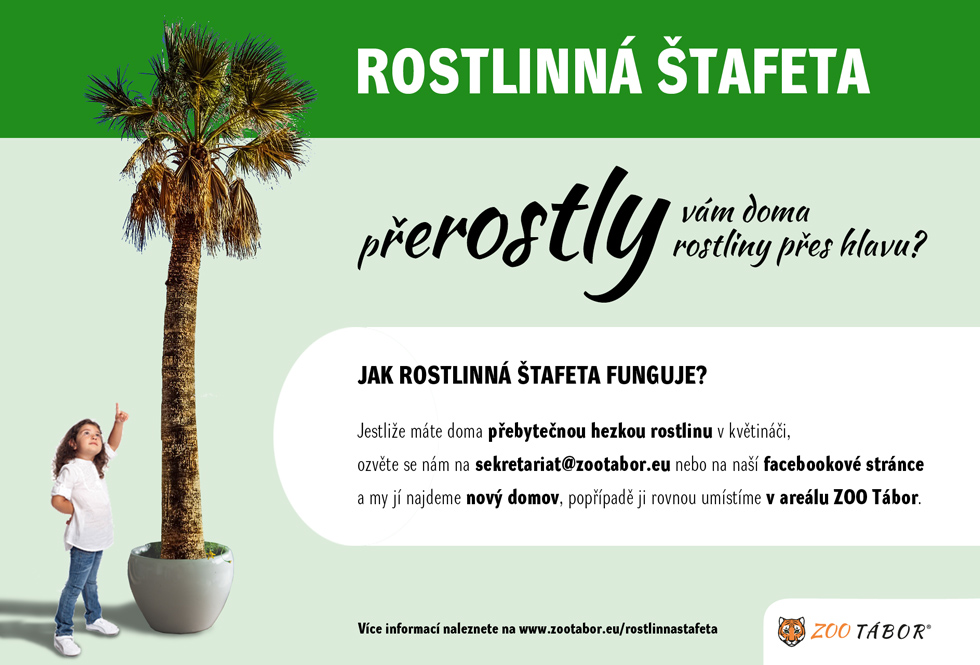 ROSTLINNÁ ŠTAFETA

přerostly vám doma rostliny přes hlavu?

JAK ROSTLINNÁ ŠTAFETA FUNGUJE?

Jestliže máte doma přebytečnou hezkou rostlinu v květináči, ozvěte se nám na sekretariat@zootabor.eu nebo na naší facebookové stránce a my jí najdeme nový domov, popřípadě ji rovnou umístíme v areálu ZOO Tábor.

Více informací naleznete na www.zootabor.eu/rostlinnastafeta

ZOO TÁBOR®